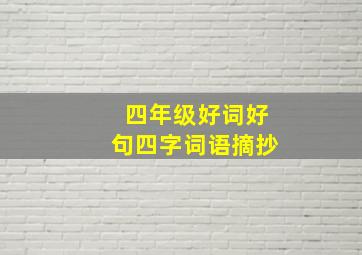 四年级好词好句四字词语摘抄